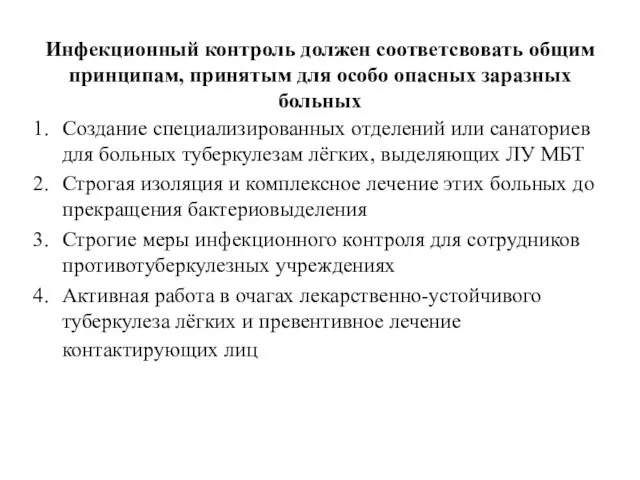 Инфекционный контроль должен соответсвовать общим принципам, принятым для особо опасных заразных больных

1. Создание специализированных отделений или санаториев для больных туберкулезам лёгких, выделяющих ЛУ МБТ
2. Строгая изоляция и комплексное лечение этих больных до прекращения бактериовыделения
3. Строгие меры инфекционного контроля для сотрудников противотуберкулезных учреждениях
4. Активная работа в очагах лекарственно-устойчивого туберкулеза лёгких и превентивное лечение контактирующих лиц